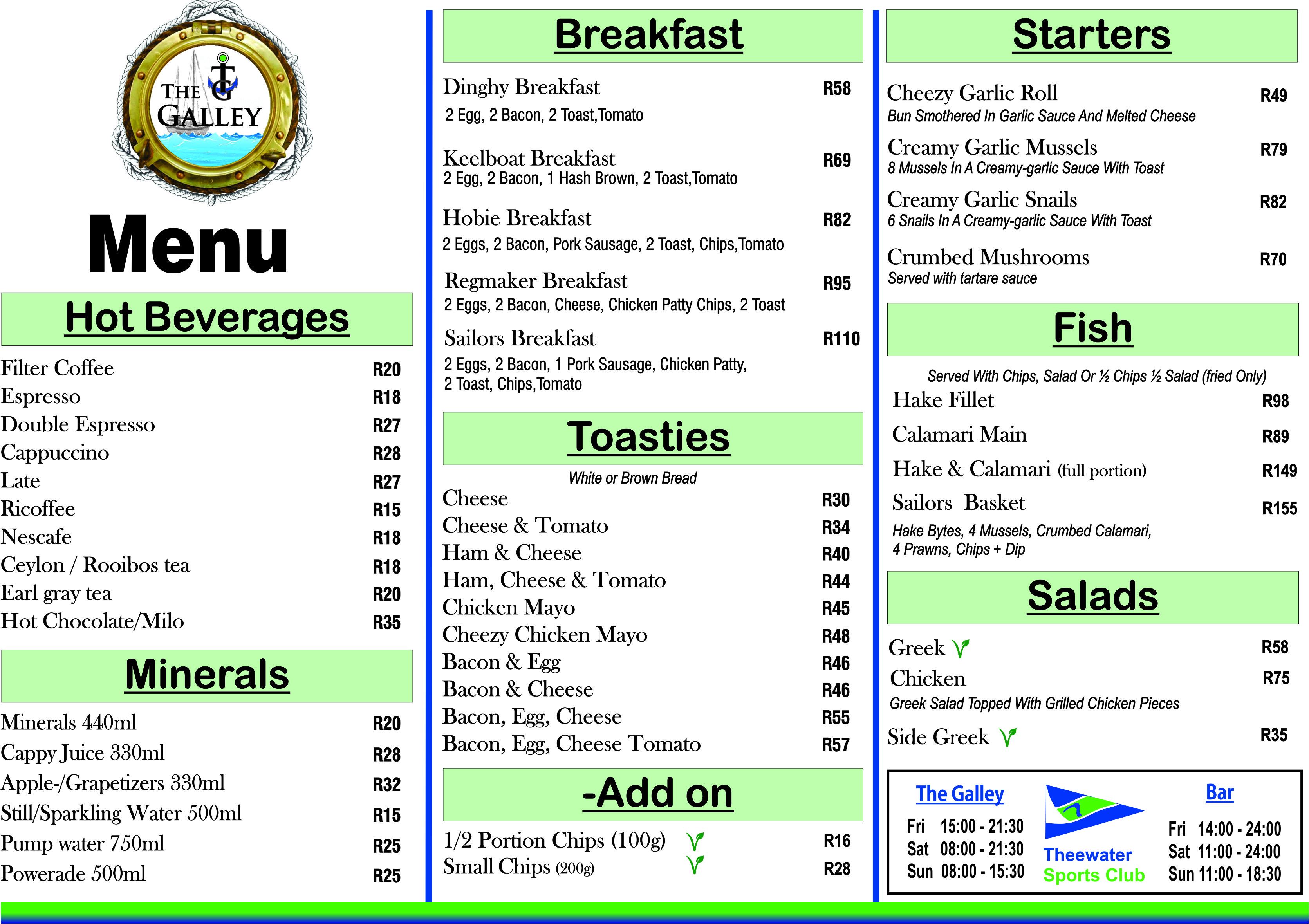 THE GALLEY

Menu

Hot Beverages

| | |
|---|---|
| Filter Coffee | R20 |
| Espresso | R18 |
| Double Espresso | R27 |
| Cappuccino | R28 |
| Late | R27 |
| Ricoffee | R15 |
| Nescafe | R18 |
| Ceylon / Rooibos tea | R18 |
| Earl gray tea | R20 |
| Hot Chocolate/Milo | R35 |

Minerals

| | |
|---|---|
| Minerals 440ml | R20 |
| Cappy Juice 330ml | R28 |
| Apple-/Grapetizers 330ml | R32 |
| Still/Sparkling Water 500ml | R15 |
| Pump water 750ml | R25 |
| Powerade 500ml | R25 |

Breakfast

Dinghy Breakfast R58
2 Egg, 2 Bacon, 2 Toast,Tomato

Keelboat Breakfast R69
2 Egg, 2 Bacon, 1 Hash Brown, 2 Toast,Tomato

Hobie Breakfast R82
2 Eggs, 2 Bacon, Pork Sausage, 2 Toast, Chips,Tomato

Regmaker Breakfast R95
2 Eggs, 2 Bacon, Cheese, Chicken Patty Chips, 2 Toast

Sailors Breakfast R110
2 Eggs, 2 Bacon, 1 Pork Sausage, Chicken Patty, 2 Toast, Chips,Tomato

Toasties

White or Brown Bread

| | |
|---|---|
| Cheese | R30 |
| Cheese & Tomato | R34 |
| Ham & Cheese | R40 |
| Ham, Cheese & Tomato | R44 |
| Chicken Mayo | R45 |
| Cheezy Chicken Mayo | R48 |
| Bacon & Egg | R46 |
| Bacon & Cheese | R46 |
| Bacon, Egg, Cheese | R55 |
| Bacon, Egg, Cheese Tomato | R57 |

-Add on

| | |
|---|---|
| 1/2 Portion Chips (100g) | R16 |
| Small Chips (200g) | R28 |

Starters

Cheezy Garlic Roll R49
Bun Smothered In Garlic Sauce And Melted Cheese

Creamy Garlic Mussels R79
8 Mussels In A Creamy-garlic Sauce With Toast

Creamy Garlic Snails R82
6 Snails In A Creamy-garlic Sauce With Toast

Crumbed Mushrooms R70
Served with tartare sauce

Fish

Served With Chips, Salad Or ½ Chips ½ Salad (fried Only)

Hake Fillet R98
Calamari Main R89
Hake & Calamari (full portion) R149
Sailors Basket R155
Hake Bytes, 4 Mussels, Crumbed Calamari, 4 Prawns, Chips + Dip

Salads

Greek R58
Chicken R75
Greek Salad Topped With Grilled Chicken Pieces
Side Greek R35

The Galley
Fri 15:00 - 21:30
Sat 08:00 - 21:30
Sun 08:00 - 15:30

Theewater Sports Club

Bar
Fri 14:00 - 24:00
Sat 11:00 - 24:00
Sun 11:00 - 18:30